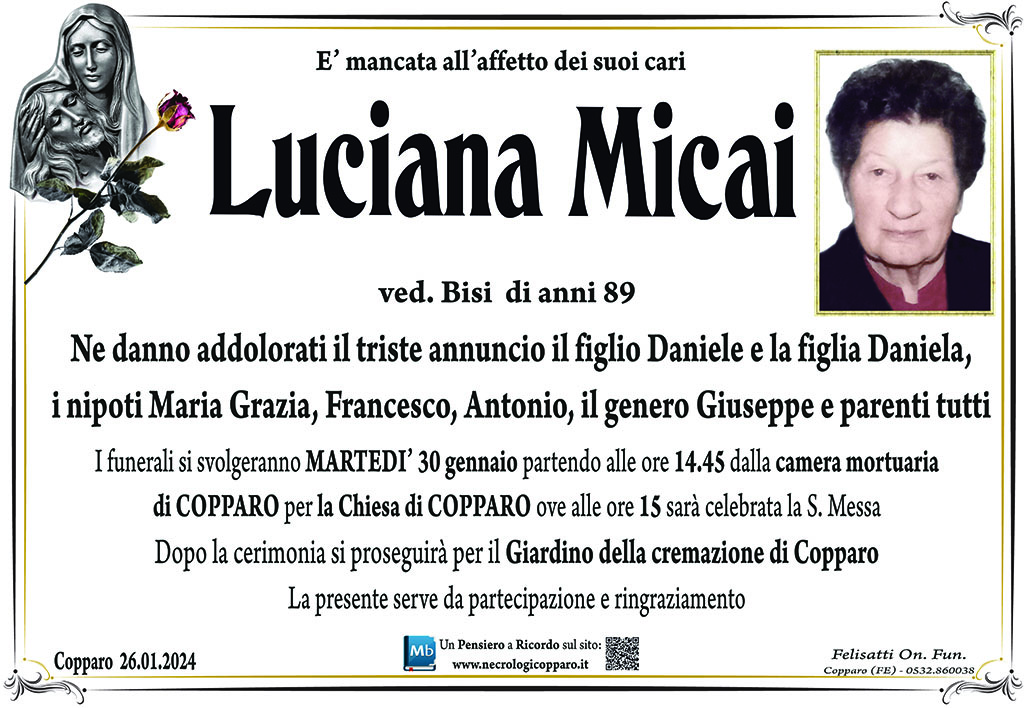 E' mancata all'affetto dei suoi cari

Luciana Micai

ved. Bisi di anni 89

Ne danno addolorati il triste annuncio il figlio Daniele e la figlia Daniela, i nipoti Maria Grazia, Francesco, Antonio, il genero Giuseppe e parenti tutti

I funerali si svolgeranno MARTEDI' 30 gennaio partendo alle ore 14.45 dalla camera mortuaria di COPPARO per la Chiesa di COPPARO ove alle ore 15 sarà celebrata la S. Messa

Dopo la cerimonia si proseguirà per il Giardino della cremazione di Copparo

La presente serve da partecipazione e ringraziamento

Copparo 26.01.2024

Mb Un Pensiero a Ricordo sul sito:
www.necrologicopparo.it

Felisatti On. Fun.
Copparo (FE) - 0532.860038